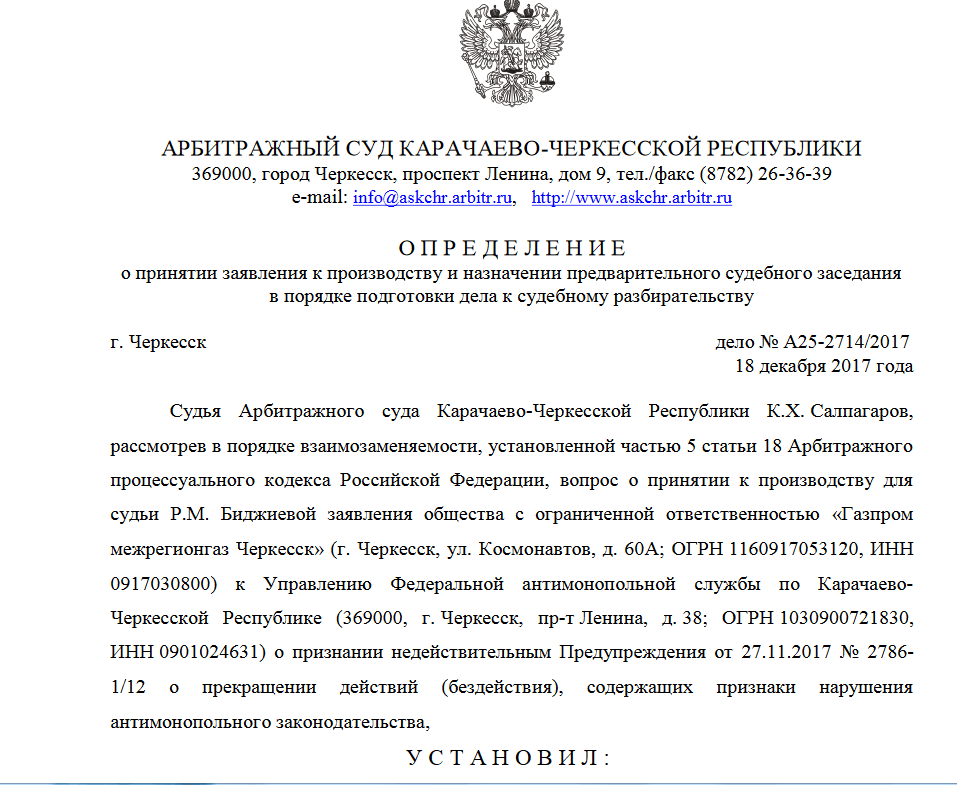 АРБИТРАЖНЫЙ СУД КАРАЧАЕВО-ЧЕРКЕССКОЙ РЕСПУБЛИКИ
369000, город Черкесск, проспект Ленина, дом 9, тел./факс (8782) 26-36-39
e-mail: info@askchr.arbitr.ru, http://www.askchr.arbitr.ru

О П Р Е Д Е Л Е Н И Е
о принятии заявления к производству и назначении предварительного судебного заседания в порядке подготовки дела к судебному разбирательству

г. Черкесск
дело № А25-2714/2017
18 декабря 2017 года

Судья Арбитражного суда Карачаево-Черкесской Республики К.Х. Салпагаров, рассмотрев в порядке взаимозаменяемости, установленной частью 5 статьи 18 Арбитражного процессуального кодекса Российской Федерации, вопрос о принятии к производству для судьи Р.М. Биджиевой заявления общества с ограниченной ответственностью «Газпром межрегионгаз Черкесск» (г. Черкесск, ул. Космонавтов, д. 60А; ОГРН 1160917053120, ИНН 0917030800) к Управлению Федеральной антимонопольной службы по Карачаево-Черкесской Республике (369000, г. Черкесск, пр-т Ленина, д. 38; ОГРН 1030900721830, ИНН 0901024631) о признании недействительным Предупреждения от 27.11.2017 № 2786-1/12 о прекращении действий (бездействия), содержащих признаки нарушения антимонопольного законодательства,

У С Т А Н О В И Л :